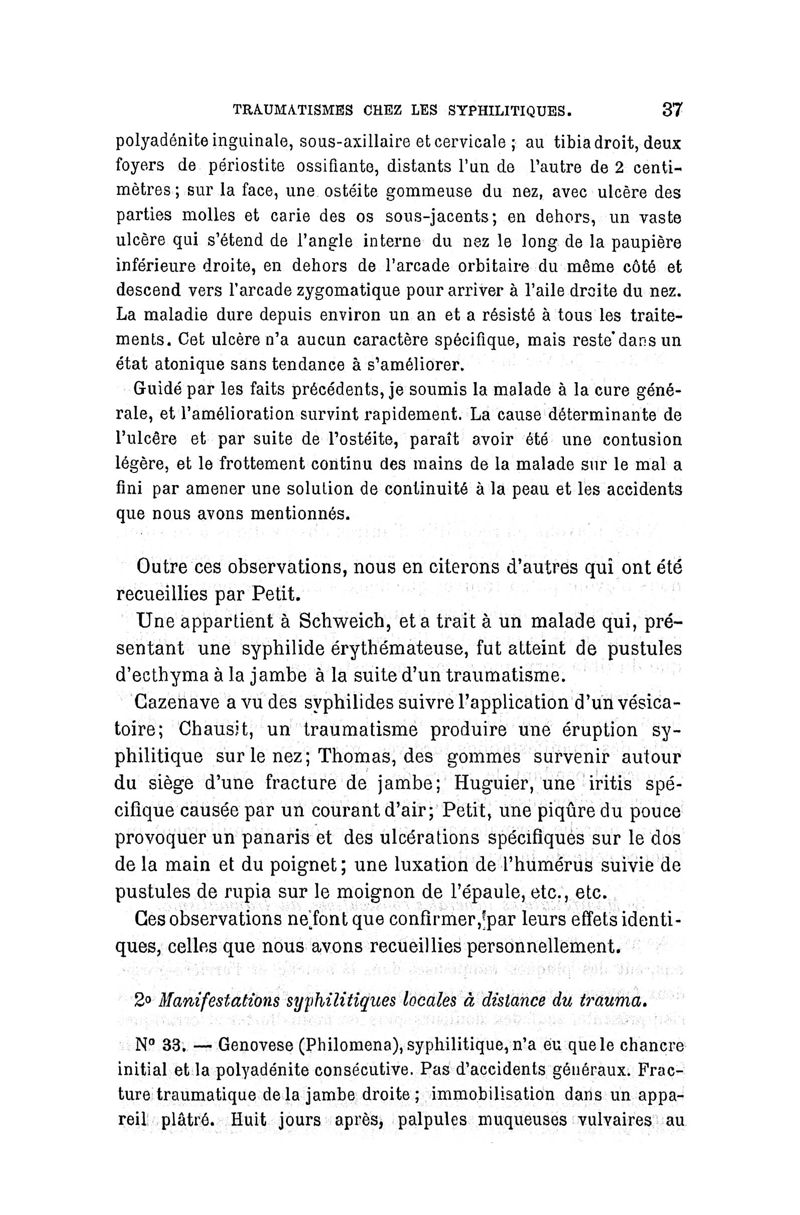 TRAUMATISMES CHEZ LES SYPHILITIQUES. 37

polyadénite inguinale, sous-axillaire et cervicale ; au tibia droit, deux foyers de périostite ossifiante, distants l'un de l'autre de 2 centimètres ; sur la face, une ostéite gommeuse du nez, avec ulcère des parties molles et carie des os sous-jacents ; en dehors, un vaste ulcère qui s'étend de l'angle interne du nez le long de la paupière inférieure droite, en dehors de l'arcade orbitaire du même côté et descend vers l'arcade zygomatique pour arriver à l'aile droite du nez. La maladie dure depuis environ un an et a résisté à tous les traitements. Cet ulcère n'a aucun caractère spécifique, mais reste dans un état atonique sans tendance à s'améliorer.

Guidé par les faits précédents, je soumis la malade à la cure générale, et l'amélioration survint rapidement. La cause déterminante de l'ulcère et par suite de l'ostéite, paraît avoir été une contusion légère, et le frottement continu des mains de la malade sur le mal a fini par amener une solution de continuité à la peau et les accidents que nous avons mentionnés.

Outre ces observations, nous en citerons d'autres qui ont été recueillies par Petit.

Une appartient à Schweich, et a trait à un malade qui, présentant une syphilide érythémateuse, fut atteint de pustules d'ecthyma à la jambe à la suite d'un traumatisme.

Cazenave a vu des syphilides suivre l'application d'un vésicatoire ; Chausit, un traumatisme produire une éruption syphilitique sur le nez ; Thomas, des gommes survenir autour du siège d'une fracture de jambe ; Huguier, une iritis spécifique causée par un courant d'air ; Petit, une piqûre du pouce provoquer un panaris et des ulcérations spécifiques sur le dos de la main et du poignet ; une luxation de l'humérus suivie de pustules de rupia sur le moignon de l'épaule, etc., etc.

Ces observations ne font que confirmer, par leurs effets identiques, celles que nous avons recueillies personnellement.

2° Manifestations syphilitiques locales à distance du trauma.

N° 33. — Genovese (Philomena), syphilitique, n'a eu que le chancre initial et la polyadénite consécutive. Pas d'accidents généraux. Fracture traumatique de la jambe droite ; immobilisation dans un appareil plâtré. Huit jours après, palpules muqueuses vulvaires au